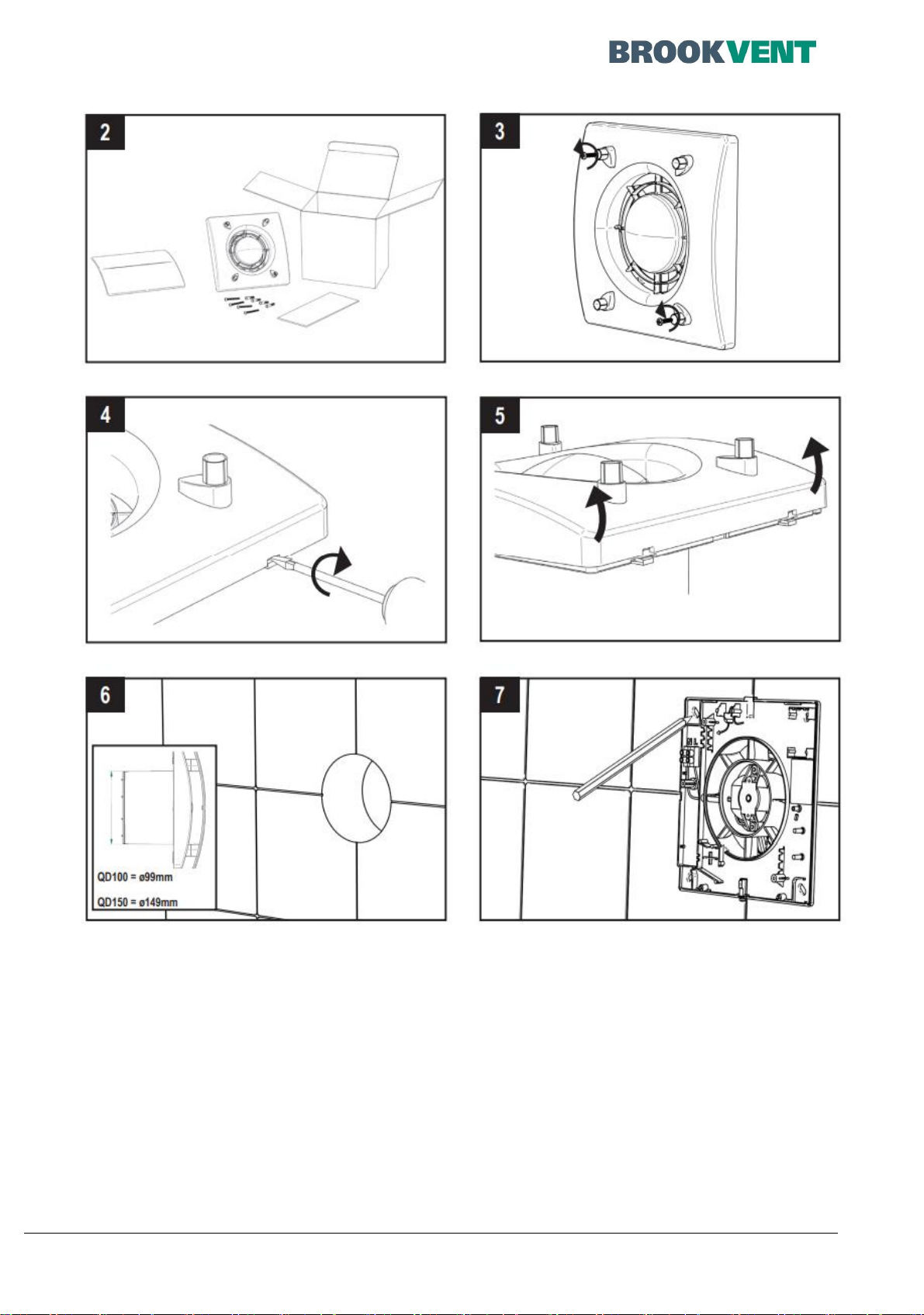 BROOKVENT

2

3

4

5

6

QD100 = ø99mm

QD150 = ø149mm

7